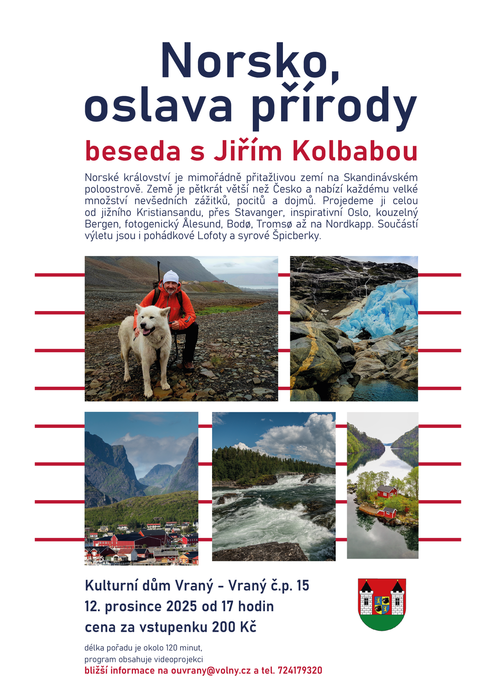 Norsko, oslava přírody

beseda s Jiřím Kolbabou

Norské království je mimořádně přitažlivou zemí na Skandinávském poloostrově. Země je pětkrát větší než Česko a nabízí každému velké množství nevšedních zážitků, pocitů a dojmů. Projedeme ji celou od jižního Kristiansandu, přes Stavanger, inspirativní Oslo, kouzelný Bergen, fotogenický Ålesund, Bodø, Tromsø až na Nordkapp. Součástí výletu jsou i pohádkové Lofoty a syrové Špicberky.

Kulturní dům Vraný - Vraný č.p. 15
12. prosince 2025 od 17 hodin
cena za vstupenku 200 Kč

délka pořadu je okolo 120 minut,
program obsahuje videoprojekci
bližší informace na ouvrany@volny.cz a tel. 724179320